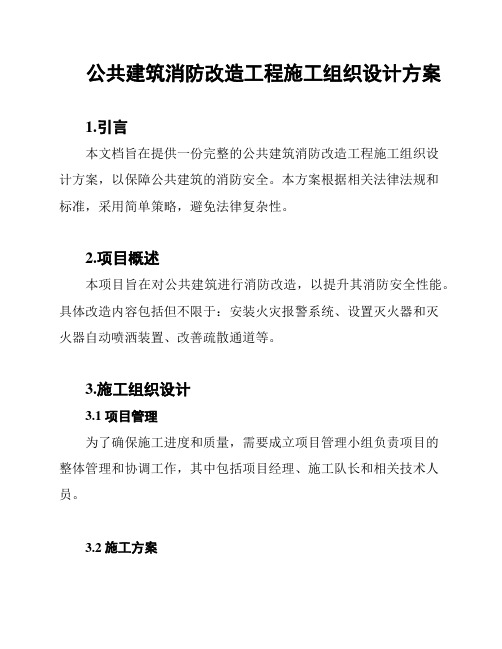 公共建筑消防改造工程施工组织设计方案

1.引言

本文档旨在提供一份完整的公共建筑消防改造工程施工组织设计方案，以保障公共建筑的消防安全。本方案根据相关法律法规和标准，采用简单策略，避免法律复杂性。

2.项目概述

本项目旨在对公共建筑进行消防改造，以提升其消防安全性能。具体改造内容包括但不限于：安装火灾报警系统、设置灭火器和灭火器自动喷洒装置、改善疏散通道等。

3.施工组织设计

3.1 项目管理

为了确保施工进度和质量，需要成立项目管理小组负责项目的整体管理和协调工作，其中包括项目经理、施工队长和相关技术人员。

3.2 施工方案